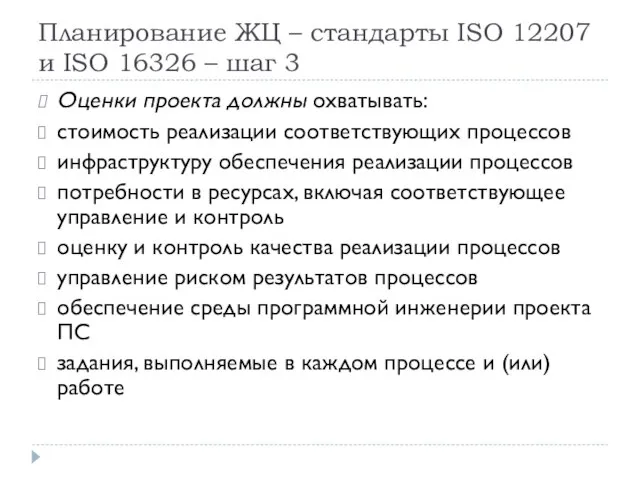 Планирование ЖЦ – стандарты ISO 12207 и ISO 16326 – шаг 3

Оценки проекта должны охватывать:

стоимость реализации соответствующих процессов

инфраструктуру обеспечения реализации процессов

потребности в ресурсах, включая соответствующее управление и контроль

оценку и контроль качества реализации процессов

управление риском результатов процессов

обеспечение среды программной инженерии проекта ПС

задания, выполняемые в каждом процессе и (или) работе